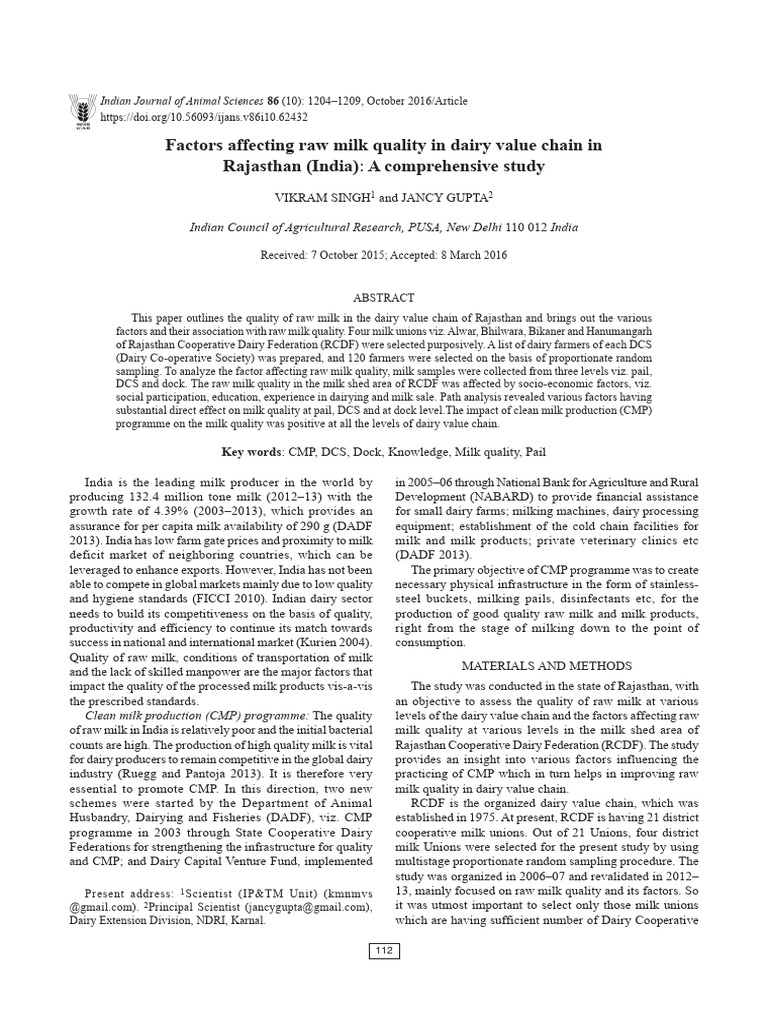 Indian Journal of Animal Sciences 86 (10): 1204–1209, October 2016/Article
https://doi.org/10.56093/ijans.v86i10.62432

Factors affecting raw milk quality in dairy value chain in Rajasthan (India): A comprehensive study

VIKRAM SINGH$^1$ and JANCY GUPTA$^2$

Indian Council of Agricultural Research, PUSA, New Delhi 110 012 India

Received: 7 October 2015; Accepted: 8 March 2016

ABSTRACT

This paper outlines the quality of raw milk in the dairy value chain of Rajasthan and brings out the various factors and their association with raw milk quality. Four milk unions viz. Alwar, Bhilwara, Bikaner and Hanumangarh of Rajasthan Cooperative Dairy Federation (RCDF) were selected purposively. A list of dairy farmers of each DCS (Dairy Co-operative Society) was prepared, and 120 farmers were selected on the basis of proportionate random sampling. To analyze the factor affecting raw milk quality, milk samples were collected from three levels viz. pail, DCS and dock. The raw milk quality in the milk shed area of RCDF was affected by socio-economic factors, viz. social participation, education, experience in dairying and milk sale. Path analysis revealed various factors having substantial direct effect on milk quality at pail, DCS and at dock level.The impact of clean milk production (CMP) programme on the milk quality was positive at all the levels of dairy value chain.

Key words: CMP, DCS, Dock, Knowledge, Milk quality, Pail

India is the leading milk producer in the world by producing 132.4 million tone milk (2012–13) with the growth rate of 4.39% (2003–2013), which provides an assurance for per capita milk availability of 290 g (DADF 2013). India has low farm gate prices and proximity to milk deficit market of neighboring countries, which can be leveraged to enhance exports. However, India has not been able to compete in global markets mainly due to low quality and hygiene standards (FICCI 2010). Indian dairy sector needs to build its competitiveness on the basis of quality, productivity and efficiency to continue its match towards success in national and international market (Kurien 2004). Quality of raw milk, conditions of transportation of milk and the lack of skilled manpower are the major factors that impact the quality of the processed milk products vis-a-vis the prescribed standards.

Clean milk production (CMP) programme: The quality of raw milk in India is relatively poor and the initial bacterial counts are high. The production of high quality milk is vital for dairy producers to remain competitive in the global dairy industry (Ruegg and Pantoja 2013). It is therefore very essential to promote CMP. In this direction, two new schemes were started by the Department of Animal Husbandry, Dairying and Fisheries (DADF), viz. CMP programme in 2003 through State Cooperative Dairy Federations for strengthening the infrastructure for quality and CMP; and Dairy Capital Venture Fund, implemented

Present address: $^1$Scientist (IP&TM Unit) (kmnmvs @gmail.com). $^2$Principal Scientist (jancygupta@gmail.com), Dairy Extension Division, NDRI, Karnal.

in 2005–06 through National Bank for Agriculture and Rural Development (NABARD) to provide financial assistance for small dairy farms; milking machines, dairy processing equipment; establishment of the cold chain facilities for milk and milk products; private veterinary clinics etc (DADF 2013).

The primary objective of CMP programme was to create necessary physical infrastructure in the form of stainless-steel buckets, milking pails, disinfectants etc, for the production of good quality raw milk and milk products, right from the stage of milking down to the point of consumption.

MATERIALS AND METHODS

The study was conducted in the state of Rajasthan, with an objective to assess the quality of raw milk at various levels of the dairy value chain and the factors affecting raw milk quality at various levels in the milk shed area of Rajasthan Cooperative Dairy Federation (RCDF). The study provides an insight into various factors influencing the practicing of CMP which in turn helps in improving raw milk quality in dairy value chain.

RCDF is the organized dairy value chain, which was established in 1975. At present, RCDF is having 21 district cooperative milk unions. Out of 21 Unions, four district milk Unions were selected for the present study by using multistage proportionate random sampling procedure. The study was organized in 2006–07 and revalidated in 2012–13, mainly focused on raw milk quality and its factors. So it was utmost important to select only those milk unions which are having sufficient number of Dairy Cooperative

112